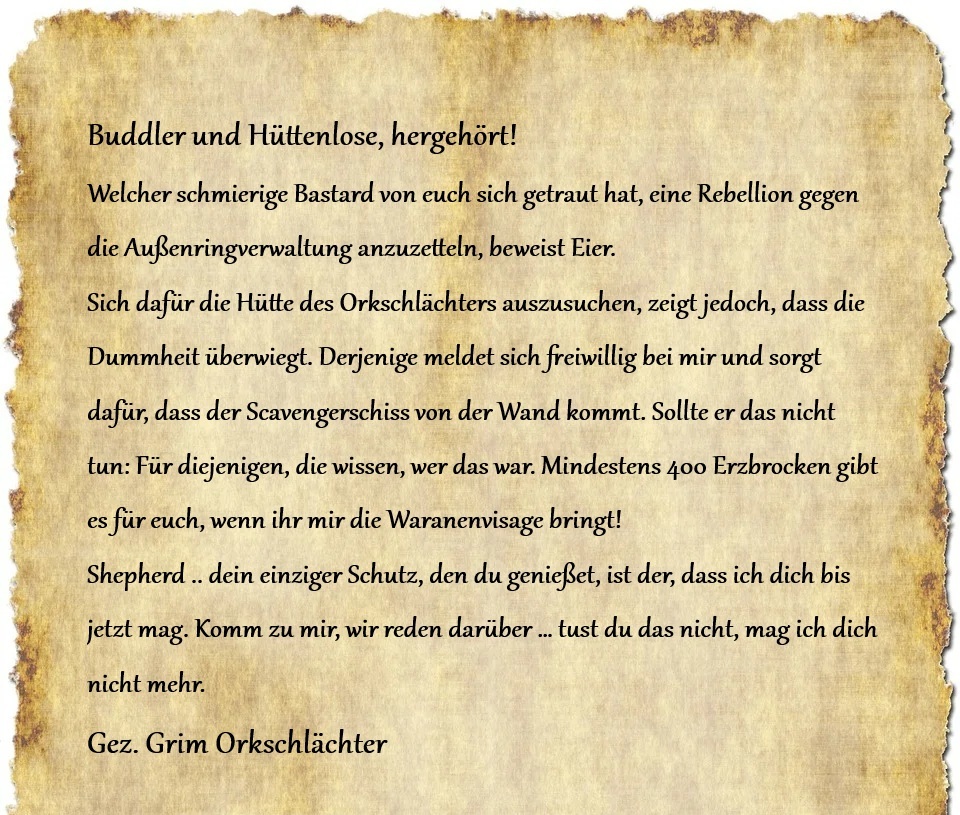 Buddler und Hüttenlose, hergehört!

Welcher schmierige Bastard von euch sich getraut hat, eine Rebellion gegen die Außenringverwaltung anzuzetteln, beweist Eier.

Sich dafür die Hütte des Orkschlächters auszusuchen, zeigt jedoch, dass die Dummheit überwiegt. Derjenige meldet sich freiwillig bei mir und sorgt dafür, dass der Scavengerschiss von der Wand kommt. Sollte er das nicht tun: Für diejenigen, die wissen, wer das war. Mindestens 400 Erzbrocken gibt es für euch, wenn ihr mir die Waranenvisage bringt!

Shepherd .. dein einziger Schutz, den du genießet, ist der, dass ich dich bis jetzt mag. Komm zu mir, wir reden darüber ... tust du das nicht, mag ich dich nicht mehr.

Gez. Grim Orkschlächter